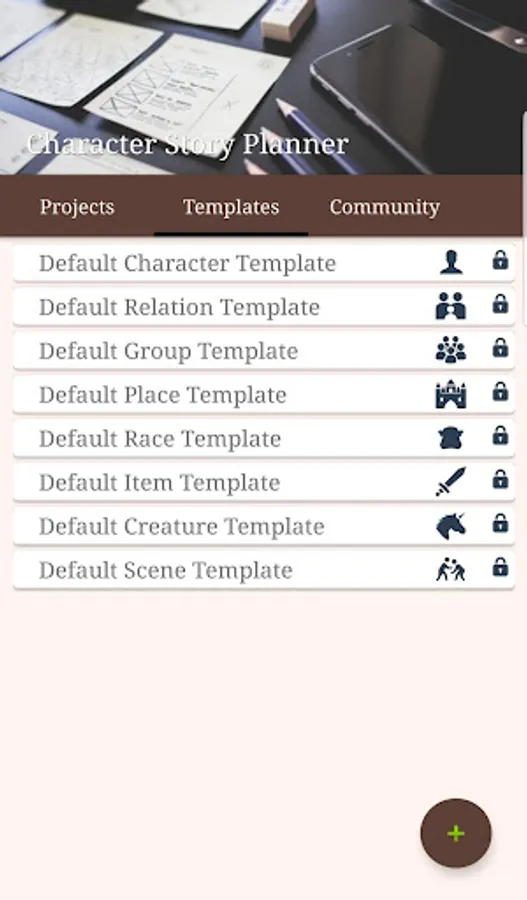 Character Story Planner

Projects

Templates

Community

Default Character Template

Default Relation Template

Default Group Template

Default Place Template

Default Race Template

Default Item Template

Default Creature Template

Default Scene Template

+